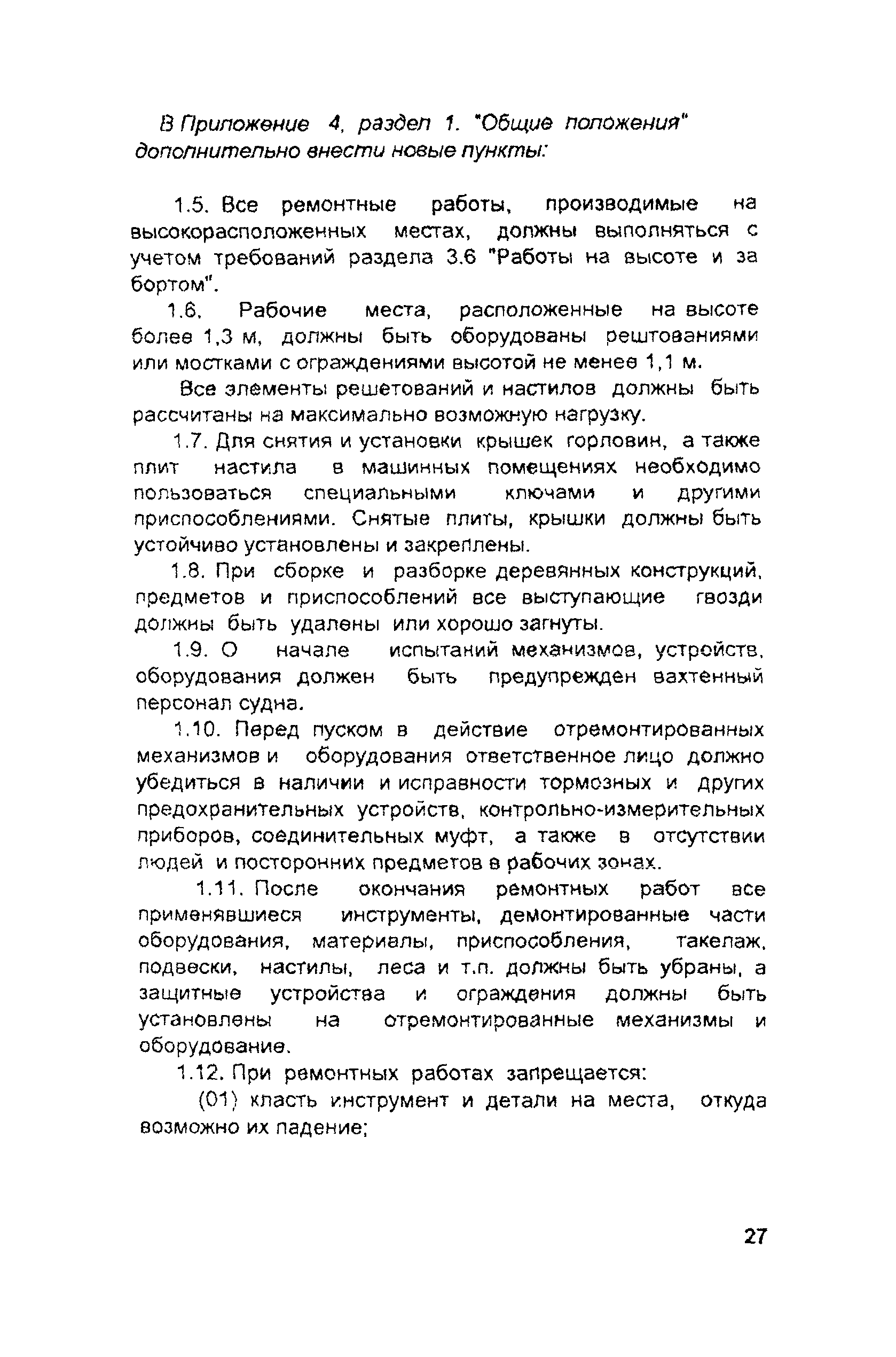 В Приложение 4, раздел 1. "Общие положения" дополнительно внести новые пункты:

1.5. Все ремонтные работы, производимые на высокорасположенных местах, должны выполняться с учетом требований раздела 3.6 "Работы на высоте и за бортом".

1.6. Рабочие места, расположенные на высоте более 1,3 м, должны быть оборудованы рештованиями или мостками с ограждениями высотой не менее 1,1 м.

Все элементы решетований и настилов должны быть рассчитаны на максимально возможную нагрузку.

1.7. Для снятия и установки крышек горловин, а также плит настила в машинных помещениях необходимо пользоваться специальными ключами и другими приспособлениями. Снятые плиты, крышки должны быть устойчиво установлены и закреплены.

1.8. При сборке и разборке деревянных конструкций, предметов и приспособлений все выступающие гвозди должны быть удалены или хорошо загнуты.

1.9. О начале испытаний механизмов, устройств, оборудования должен быть предупрежден вахтенный персонал судна.

1.10. Перед пуском в действие отремонтированных механизмов и оборудования ответственное лицо должно убедиться в наличии и исправности тормозных и других предохранительных устройств, контрольно-измерительных приборов, соединительных муфт, а также в отсутствии людей и посторонних предметов в рабочих зонах.

1.11. После окончания ремонтных работ все применявшиеся инструменты, демонтированные части оборудования, материалы, приспособления, такелаж, подвески, настилы, леса и т.п. должны быть убраны, а защитные устройства и ограждения должны быть установлены на отремонтированные механизмы и оборудование.

1.12. При ремонтных работах запрещается:

(01) класть инструмент и детали на места, откуда возможно их падение;

27